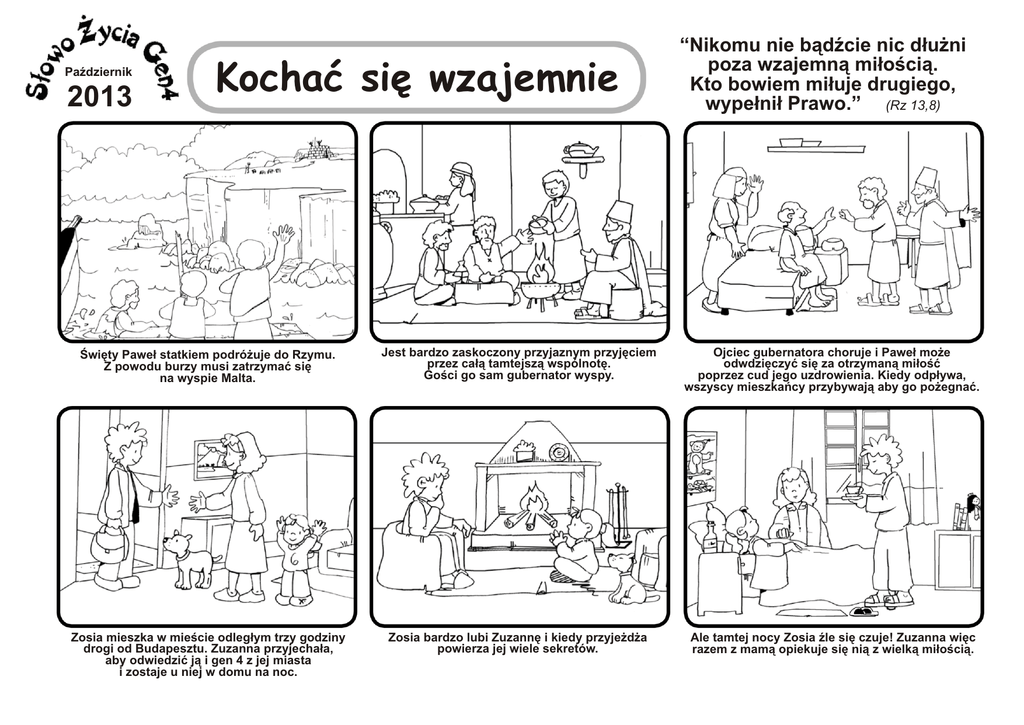 Słowo Życia Gen4
Październik
2013

Kochać się wzajemnie

“Nikomu nie bądźcie nic dłużni poza wzajemną miłością. Kto bowiem miłuje drugiego, wypełnił Prawo.” (Rz 13,8)

Święty Paweł statkiem podróżuje do Rzymu. Z powodu burzy musi zatrzymać się na wyspie Malta.

Jest bardzo zaskoczony przyjaznym przyjęciem przez całą tamtejszą wspólnotę. Gości go sam gubernator wyspy.

Ojciec gubernatora choruje i Paweł może odwdzięczyć się za otrzymaną miłość poprzez cud jego uzdrowienia. Kiedy odpływa, wszyscy mieszkańcy przybywają aby go pożegnać.

Zosia mieszka w mieście odległym trzy godziny drogi od Budapesztu. Zuzanna przyjechała, aby odwiedzić ją i gen 4 z jej miasta i zostaje u niej w domu na noc.

Zosia bardzo lubi Zuzannę i kiedy przyjeżdża powierza jej wiele sekretów.

Ale tamtej nocy Zosia źle się czuje! Zuzanna więc razem z mamą opiekuje się nią z wielką miłością.